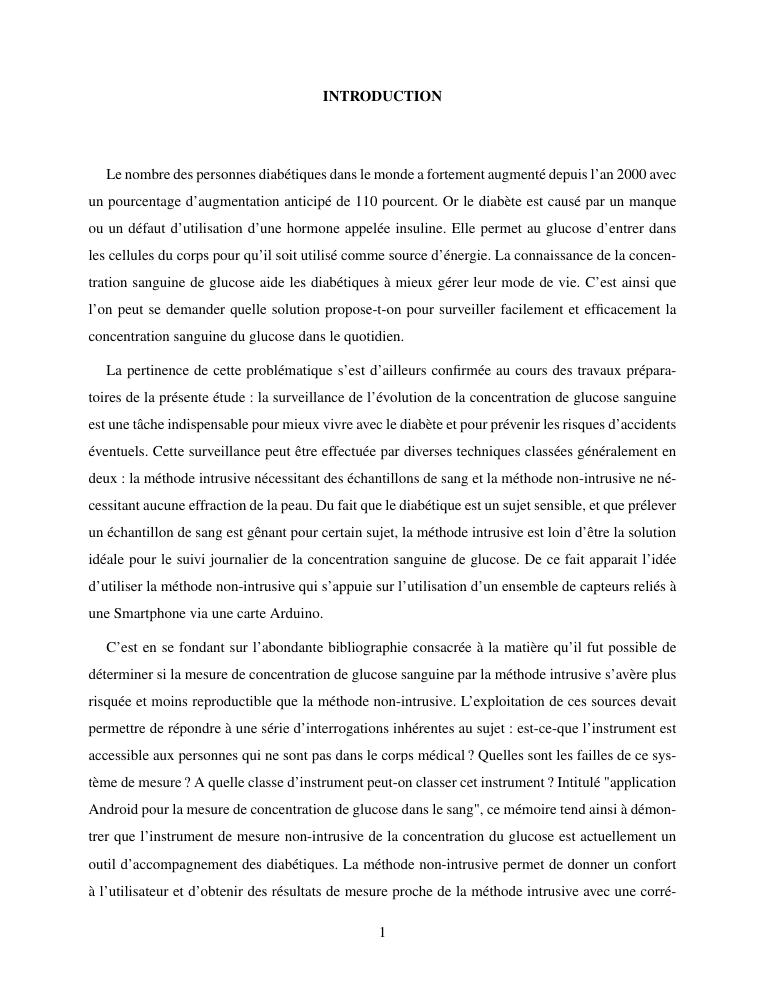 INTRODUCTION

Le nombre des personnes diabétiques dans le monde a fortement augmenté depuis l'an 2000 avec un pourcentage d'augmentation anticipé de 110 pourcent. Or le diabète est causé par un manque ou un défaut d'utilisation d'une hormone appelée insuline. Elle permet au glucose d'entrer dans les cellules du corps pour qu'il soit utilisé comme source d'énergie. La connaissance de la concentration sanguine de glucose aide les diabétiques à mieux gérer leur mode de vie. C'est ainsi que l'on peut se demander quelle solution propose-t-on pour surveiller facilement et efficacement la concentration sanguine du glucose dans le quotidien.

La pertinence de cette problématique s'est d'ailleurs confirmée au cours des travaux préparatoires de la présente étude : la surveillance de l'évolution de la concentration de glucose sanguine est une tâche indispensable pour mieux vivre avec le diabète et pour prévenir les risques d'accidents éventuels. Cette surveillance peut être effectuée par diverses techniques classées généralement en deux : la méthode intrusive nécessitant des échantillons de sang et la méthode non-intrusive ne nécessitant aucune effraction de la peau. Du fait que le diabétique est un sujet sensible, et que prélever un échantillon de sang est gênant pour certain sujet, la méthode intrusive est loin d'être la solution idéale pour le suivi journalier de la concentration sanguine de glucose. De ce fait apparait l'idée d'utiliser la méthode non-intrusive qui s'appuie sur l'utilisation d'un ensemble de capteurs reliés à une Smartphone via une carte Arduino.

C'est en se fondant sur l'abondante bibliographie consacrée à la matière qu'il fut possible de déterminer si la mesure de concentration de glucose sanguine par la méthode intrusive s'avère plus risquée et moins reproductible que la méthode non-intrusive. L'exploitation de ces sources devait permettre de répondre à une série d'interrogations inhérentes au sujet : est-ce-que l'instrument est accessible aux personnes qui ne sont pas dans le corps médical ? Quelles sont les failles de ce système de mesure ? A quelle classe d'instrument peut-on classer cet instrument ? Intitulé "application Android pour la mesure de concentration de glucose dans le sang", ce mémoire tend ainsi à démontrer que l'instrument de mesure non-intrusive de la concentration du glucose est actuellement un outil d'accompagnement des diabétiques. La méthode non-intrusive permet de donner un confort à l'utilisateur et d'obtenir des résultats de mesure proche de la méthode intrusive avec une corré-

1